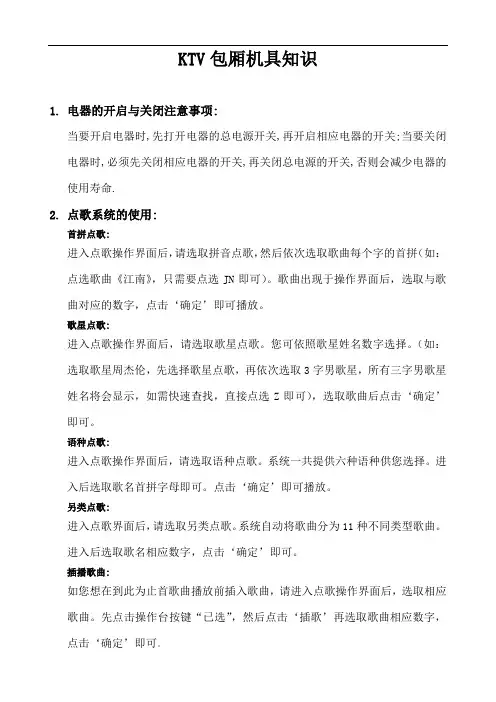 KTV包厢机具知识

1. 电器的开启与关闭注意事项:

当要开启电器时,先打开电器的总电源开关,再开启相应电器的开关;当要关闭电器时,必须先关闭相应电器的开关,再关闭总电源的开关,否则会减少电器的使用寿命.

2. 点歌系统的使用:

首拼点歌:

进入点歌操作界面后,请选取拼音点歌,然后依次选取歌曲每个字的首拼(如:点选歌曲《江南》,只需要点选 JN 即可)。歌曲出现于操作界面后,选取与歌曲对应的数字,点击‘确定’即可播放。

歌星点歌:

进入点歌操作界面后,请选取歌星点歌。您可依照歌星姓名数字选择。(如:选取歌星周杰伦,先选择歌星点歌,再依次选取 3 字男歌星,所有三字男歌星姓名将会显示,如需快速查找,直接点选 Z 即可),选取歌曲后点击‘确定’即可。

语种点歌:

进入点歌操作界面后,请选取语种点歌。系统一共提供六种语种供您选择。进入后选取歌名首拼字母即可。点击‘确定’即可播放。

另类点歌:

进入点歌界面后,请选取另类点歌。系统自动将歌曲分为 11 种不同类型歌曲。进入后选取歌名相应数字,点击‘确定’即可。

插播歌曲:

如您想在到此为止首歌曲播放前插入歌曲,请进入点歌操作界面后,选取相应歌曲。先点击操作台按键“已选”,然后点击‘插歌’再选取歌曲相应数字,点击‘确定’即可.